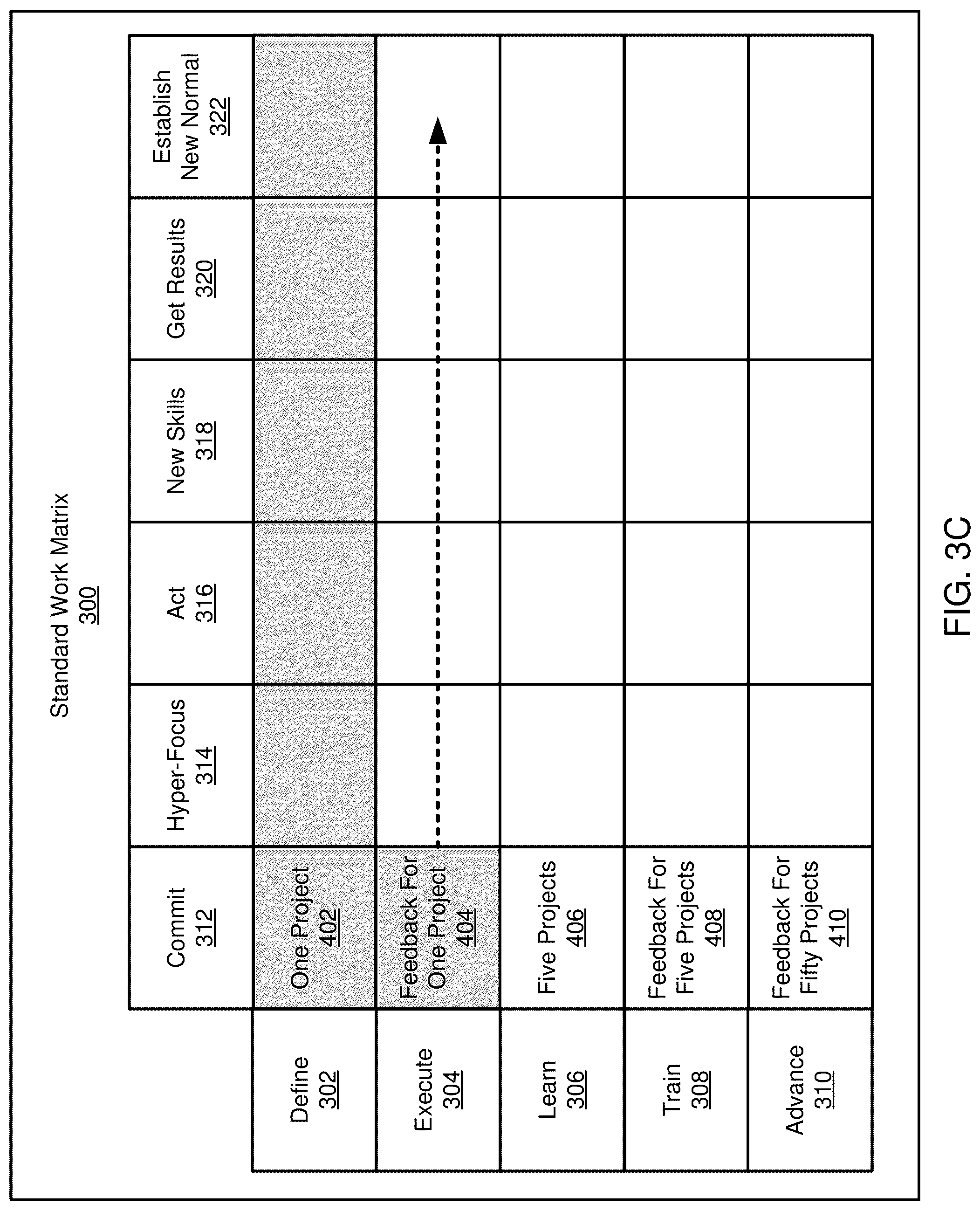 Standard Work Matrix
300

| | Commit 312 | Hyper-Focus 314 | Act 316 | New Skills 318 | Get Results 320 | Establish New Normal 322 |
|---|---|---|---|---|---|---|
| Define 302 | One Project 402 | | | | | |
| Execute 304 | Feedback For One Project 404 | | | | | |
| Learn 306 | Five Projects 406 | | | | | |
| Train 308 | Feedback For Five Projects 408 | | | | | |
| Advance 310 | Feedback For Fifty Projects 410 | | | | | |

FIG. 3C